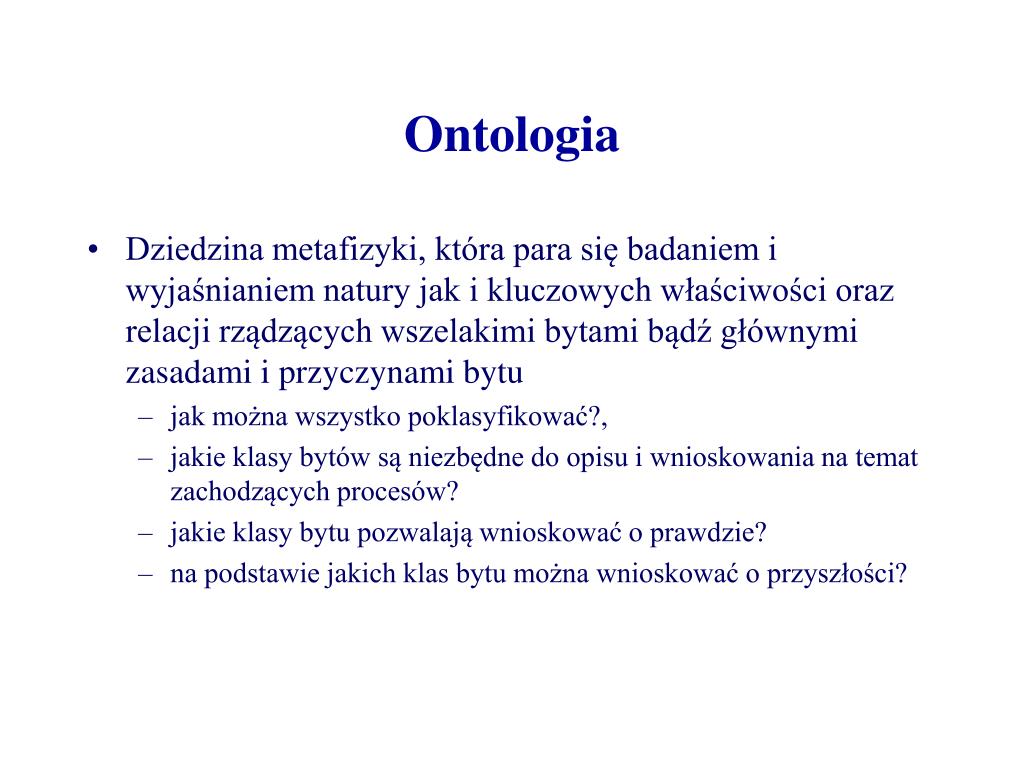 Ontologia

• Dziedzina metafizyki, która para się badaniem i wyjaśnianiem natury jak i kluczowych właściwości oraz relacji rządzących wszelakimi bytami bądź głównymi zasadami i przyczynami bytu
– jak można wszystko poklasyfikować?,
– jakie klasy bytów są niezbędne do opisu i wnioskowania na temat zachodzących procesów?
– jakie klasy bytu pozwalają wnioskować o prawdzie?
– na podstawie jakich klas bytu można wnioskować o przyszłości?